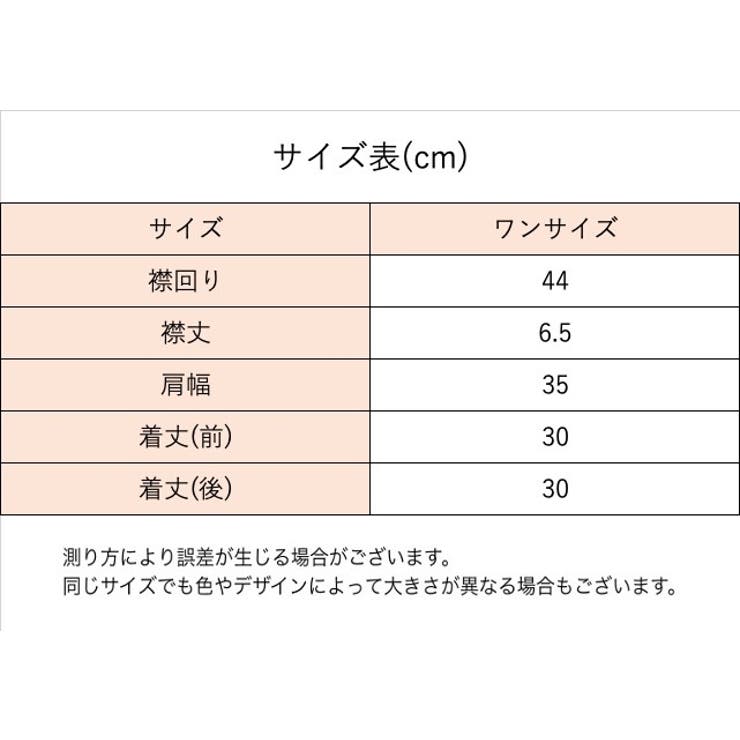 サイズ表(cm)

| サイズ | ワンサイズ |
|---|---|
| 襟回り | 44 |
| 襟丈 | 6.5 |
| 肩幅 | 35 |
| 着丈(前) | 30 |
| 着丈(後) | 30 |

測り方により誤差が生じる場合がございます。
同じサイズでも色やデザインによって大きさが異なる場合もございます。